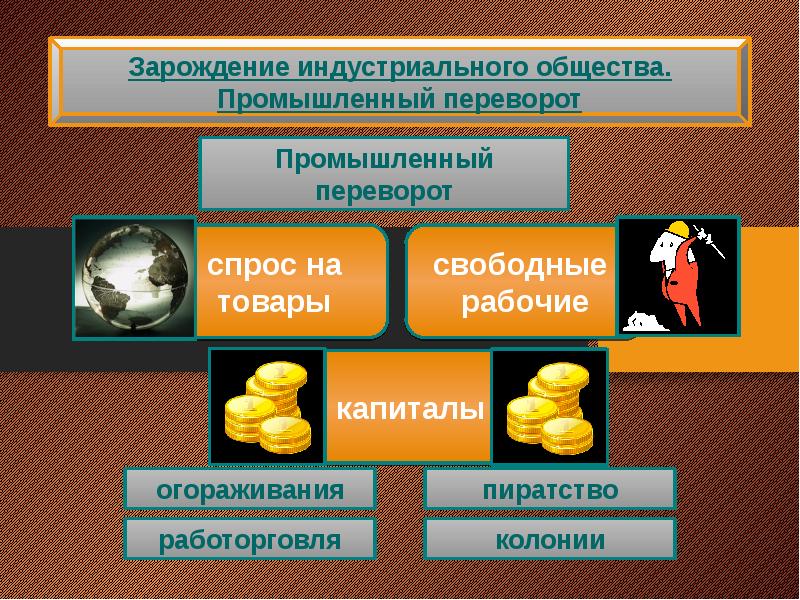 Зарождение индустриального общества. Промышленный переворот

Промышленный переворот

спрос на товары

свободные рабочие

капиталы

огораживания

пиратство

работорговля

колонии